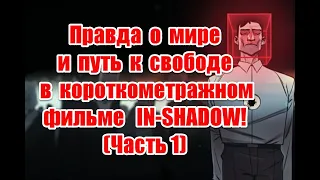 Правда о мире и путь к свободе в короткометражном фильме IN-SHADOW! (Часть 1)